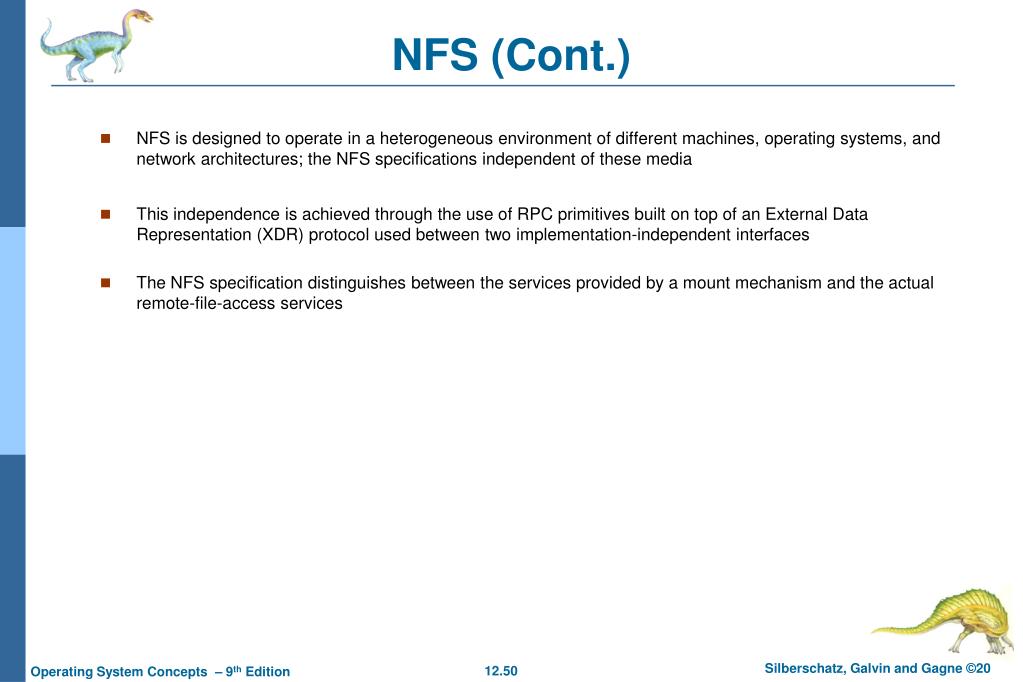 NFS (Cont.)

NFS is designed to operate in a heterogeneous environment of different machines, operating systems, and network architectures; the NFS specifications independent of these media

This independence is achieved through the use of RPC primitives built on top of an External Data Representation (XDR) protocol used between two implementation-independent interfaces

The NFS specification distinguishes between the services provided by a mount mechanism and the actual remote-file-access services

Operating System Concepts – 9$^{th}$ Edition

12.50

Silberschatz, Galvin and Gagne ©20